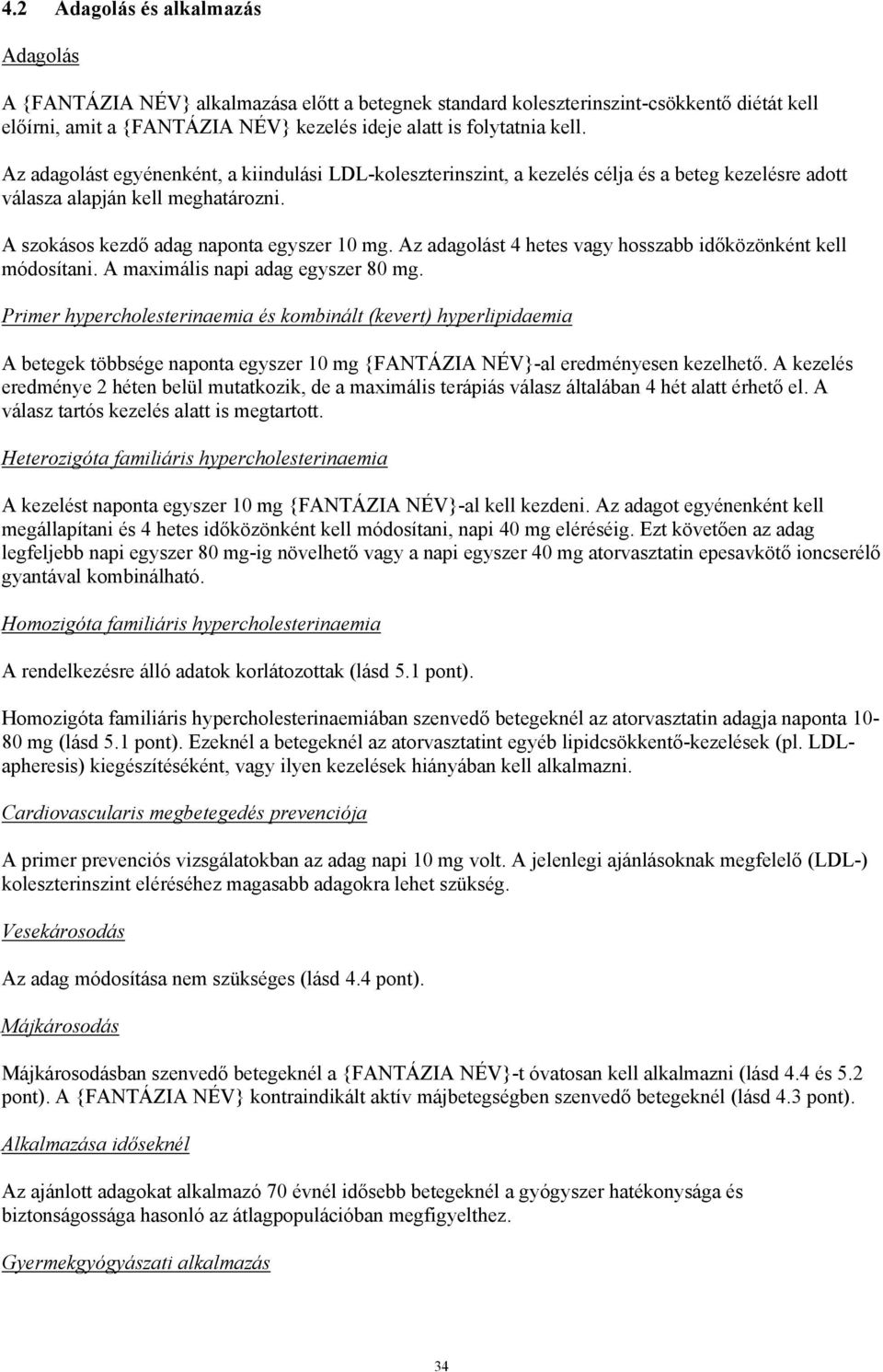 4.2 Adagolás és alkalmazás

Adagolás

A {FANTÁZIA NÉV} alkalmazása előtt a betegnek standard koleszterinszint-csökkentő diétát kell előírni, amit a {FANTÁZIA NÉV} kezelés ideje alatt is folytatnia kell.

Az adagolást egyénenként, a kiindulási LDL-koleszterinszint, a kezelés célja és a beteg kezelésre adott válasza alapján kell meghatározni.

A szokásos kezdő adag naponta egyszer 10 mg. Az adagolást 4 hetes vagy hosszabb időközönként kell módosítani. A maximális napi adag egyszer 80 mg.

Primer hypercholesterinaemia és kombinált (kevert) hyperlipidaemia

A betegek többsége naponta egyszer 10 mg {FANTÁZIA NÉV}-al eredményesen kezelhető. A kezelés eredménye 2 héten belül mutatkozik, de a maximális terápiás válasz általában 4 hét alatt érhető el. A válasz tartós kezelés alatt is megtartott.

Heterozigóta familiáris hypercholesterinaemia

A kezelést naponta egyszer 10 mg {FANTÁZIA NÉV}-al kell kezdeni. Az adagot egyénenként kell megállapítani és 4 hetes időközönként kell módosítani, napi 40 mg eléréséig. Ezt követően az adag legfeljebb napi egyszer 80 mg-ig növelhető vagy a napi egyszer 40 mg atorvasztatin epesavkötő ioncserélő gyantával kombinálható.

Homozigóta familiáris hypercholesterinaemia

A rendelkezésre álló adatok korlátozottak (lásd 5.1 pont).

Homozigóta familiáris hypercholesterinaemiában szenvedő betegeknél az atorvasztatin adagja naponta 10-80 mg (lásd 5.1 pont). Ezeknél a betegeknél az atorvasztatint egyéb lipidcsökkentő-kezelések (pl. LDL-apheresis) kiegészítéseként, vagy ilyen kezelések hiányában kell alkalmazni.

Cardiovascularis megbetegedés prevenciója

A primer prevenciós vizsgálatokban az adag napi 10 mg volt. A jelenlegi ajánlásoknak megfelelő (LDL-) koleszterinszint eléréséhez magasabb adagokra lehet szükség.

Vesekárosodás

Az adag módosítása nem szükséges (lásd 4.4 pont).

Májkárosodás

Májkárosodásban szenvedő betegeknél a {FANTÁZIA NÉV}-t óvatosan kell alkalmazni (lásd 4.4 és 5.2 pont). A {FANTÁZIA NÉV} kontraindikált aktív májbetegségben szenvedő betegeknél (lásd 4.3 pont).

Alkalmazása időseknél

Az ajánlott adagokat alkalmazó 70 évnél idősebb betegeknél a gyógyszer hatékonysága és biztonságossága hasonló az átlagpopulációban megfigyelthez.

Gyermekgyógyászati alkalmazás

34